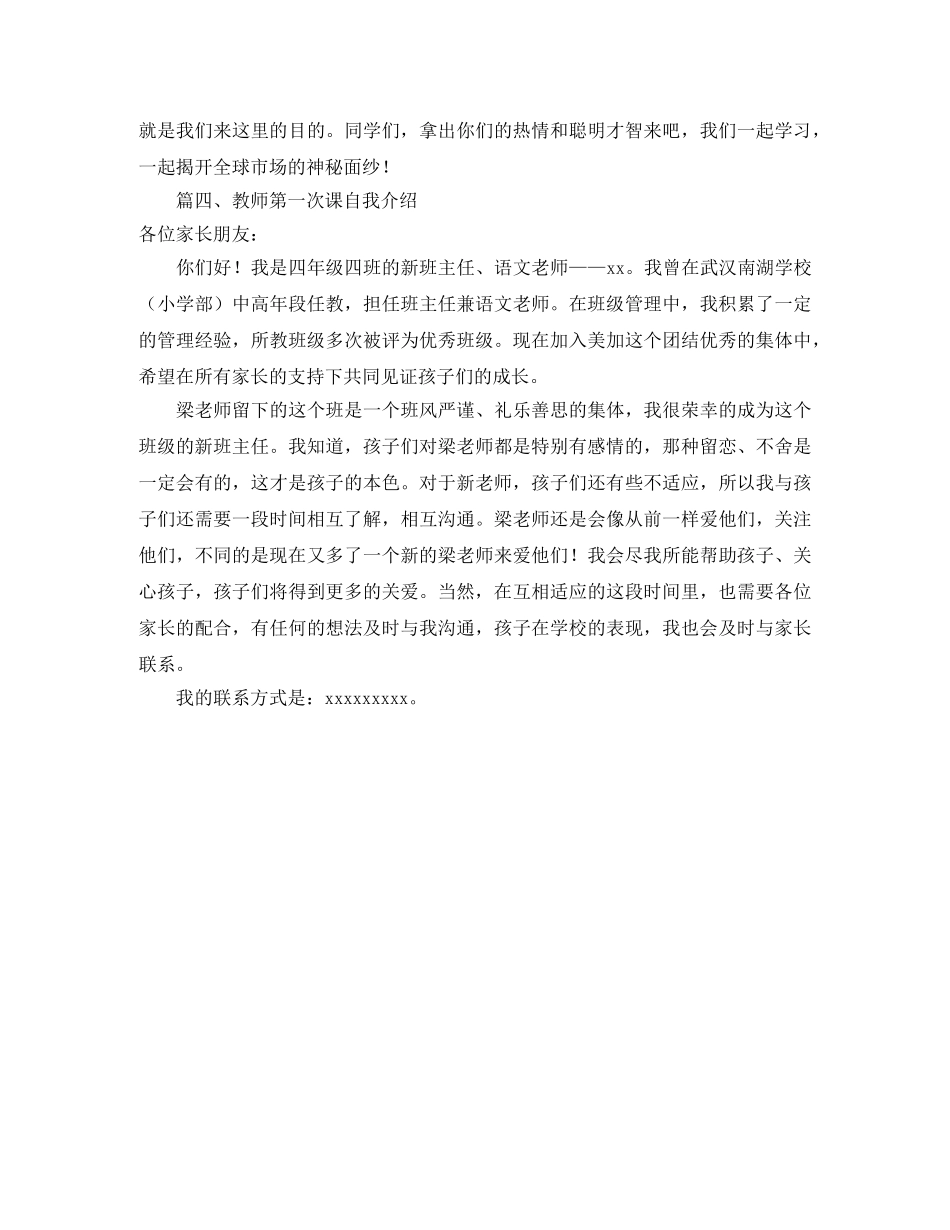 就是我们来这里的目的。同学们，拿出你们的热情和聪明才智来吧，我们一起学习，一起揭开全球市场的神秘面纱！

篇四、教师第一次课自我介绍

各位家长朋友：

你们好！我是四年级四班的新班主任、语文老师——xx。我曾在武汉南湖学校（小学部）中高年段任教，担任班主任兼语文老师。在班级管理中，我积累了一定的管理经验，所教班级多次被评为优秀班级。现在加入美加这个团结优秀的集体中，希望在所有家长的支持下共同见证孩子们的成长。

梁老师留下的这个班是一个班风严谨、礼乐善思的集体，我很荣幸的成为这个班级的新班主任。我知道，孩子们对梁老师都是特别有感情的，那种留恋、不舍是一定会有的，这才是孩子的本色。对于新老师，孩子们还有些不适应，所以我与孩子们还需要一段时间相互了解，相互沟通。梁老师还是会像从前一样爱他们，关注他们，不同的是现在又多了一个新的梁老师来爱他们！我会尽我所能帮助孩子、关心孩子，孩子们将得到更多的关爱。当然，在互相适应的这段时间里，也需要各位家长的配合，有任何的想法及时与我沟通，孩子在学校的表现，我也会及时与家长联系。

我的联系方式是：xxxxxxxxx。